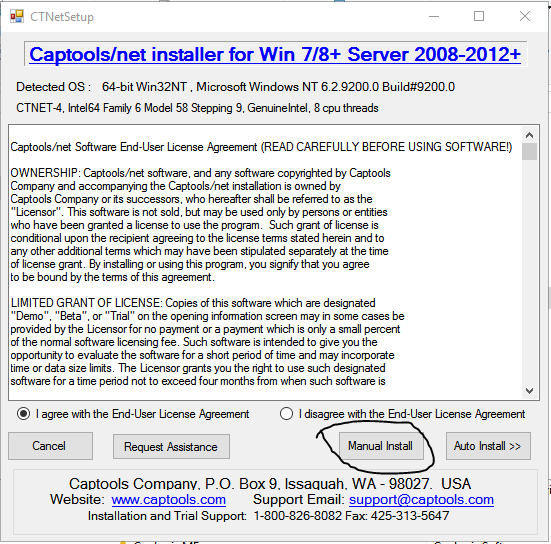 CTNetSetup

Captools/net installer for Win 7/8+ Server 2008-2012+

Detected OS : 64-bit Win32NT , Microsoft Windows NT 6.2.9200.0 Build#9200.0

CTNET-4, Intel64 Family 6 Model 58 Stepping 9, GenuineIntel, 8 cpu threads

Captools/net Software End-User License Agreement (READ CAREFULLY BEFORE USING SOFTWARE!)

OWNERSHIP: Captools/net software, and any software copyrighted by Captools Company and accompanying the Captools/net installation is owned by Captools Company or its successors, who hereafter shall be referred to as the "Licensor". This software is not sold, but may be used only by persons or entities who have been granted a license to use the program. Such grant of license is conditional upon the recipient agreeing to the license terms stated herein and to any other additional terms which may have been stipulated separately at the time of license grant. By installing or using this program, you signify that you agree to be bound by the terms of this agreement.

LIMITED GRANT OF LICENSE: Copies of this software which are designated "Demo", "Beta", or "Trial" on the opening information screen may in some cases be provided by the Licensor for no payment or a payment which is only a small percent of the normal software licensing fee. Such software is intended to give you the opportunity to evaluate the software for a short period of time and may incorporate time or data size limits. The Licensor grants you the right to use such designated software for a time period not to exceed four months from when such software is

I agree with the End-User License Agreement

I disagree with the End-User License Agreement

Cancel

Request Assistance

Manual Install

Auto Install >>

Captools Company, P.O. Box 9, Issaquah, WA - 98027. USA
Website: www.captools.com Support Email: support@captools.com
Installation and Trial Support: 1-800-826-8082 Fax: 425-313-5647